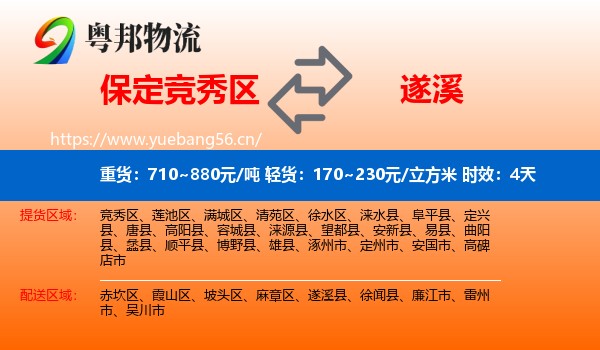 粤邦物流

保定竞秀区

遂溪

https://www.yuebang56.cn/

重货：710~880元/吨 轻货：170~230元/立方米 时效：4天

提货区域：

竞秀区、莲池区、满城区、清苑区、徐水区、涞水县、阜平县、定兴县、唐县、高阳县、容城县、涞源县、望都县、安新县、易县、曲阳县、蠡县、顺平县、博野县、雄县、涿州市、定州市、安国市、高碑店市

配送区域：

赤坎区、霞山区、坡头区、麻章区、遂溪县、徐闻县、廉江市、雷州市、吴川市